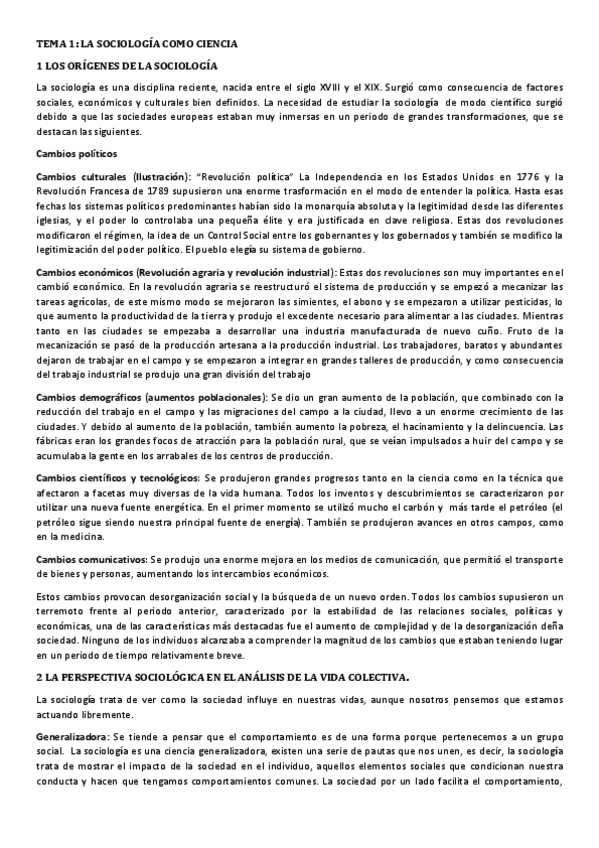 TEMA 1: LA SOCIOLOGÍA COMO CIENCIA

1 LOS ORÍGENES DE LA SOCIOLOGÍA

La sociología es una disciplina reciente, nacida entre el siglo XVIII y el XIX. Surgió como consecuencia de factores sociales, económicos y culturales bien definidos. La necesidad de estudiar la sociología de modo científico surgió debido a que las sociedades europeas estaban muy inmersas en un periodo de grandes transformaciones, que se destacan las siguientes.

Cambios políticos

Cambios culturales (Ilustración): "Revolución política" La Independencia en los Estados Unidos en 1776 y la Revolución Francesa de 1789 supusieron una enorme trasformación en el modo de entender la política. Hasta esas fechas los sistemas políticos predominantes habían sido la monarquía absoluta y la legitimidad desde las diferentes iglesias, y el poder lo controlaba una pequeña élite y era justificada en clave religiosa. Estas dos revoluciones modificaron el régimen, la idea de un Control Social entre los gobernantes y los gobernados y también se modifico la legitimización del poder político. El pueblo elegía su sistema de gobierno.

Cambios económicos (Revolución agraria y revolución industrial): Estas dos revoluciones son muy importantes en el cambió económico. En la revolución agraria se reestructuró el sistema de producción y se empezó a mecanizar las tareas agrícolas, de este mismo modo se mejoraron las simientes, el abono y se empezaron a utilizar pesticidas, lo que aumento la productividad de la tierra y produjo el excedente necesario para alimentar a las ciudades. Mientras tanto en las ciudades se empezaba a desarrollar una industria manufacturada de nuevo cuño. Fruto de la mecanización se pasó de la producción artesana a la producción industrial. Los trabajadores, baratos y abundantes dejaron de trabajar en el campo y se empezaron a integrar en grandes talleres de producción, y como consecuencia del trabajo industrial se produjo una gran división del trabajo

Cambios demográficos (aumentos poblacionales): Se dio un gran aumento de la población, que combinado con la reducción del trabajo en el campo y las migraciones del campo a la ciudad, llevo a un enorme crecimiento de las ciudades. Y debido al aumento de la población, también aumento la pobreza, el hacinamiento y la delincuencia. Las fábricas eran los grandes focos de atracción para la población rural, que se veían impulsados a huir del campo y se acumulaba la gente en los arrabales de los centros de producción.

Cambios científicos y tecnológicos: Se produjeron grandes progresos tanto en la ciencia como en la técnica que afectaron a facetas muy diversas de la vida humana. Todos los inventos y descubrimientos se caracterizaron por utilizar una nueva fuente energética. En el primer momento se utilizó mucho el carbón y más tarde el petróleo (el petróleo sigue siendo nuestra principal fuente de energía). También se produjeron avances en otros campos, como en la medicina.

Cambios comunicativos: Se produjo una enorme mejora en los medios de comunicación, que permitió el transporte de bienes y personas, aumentando los intercambios económicos.

Estos cambios provocan desorganización social y la búsqueda de un nuevo orden. Todos los cambios supusieron un terremoto frente al periodo anterior, caracterizado por la estabilidad de las relaciones sociales, políticas y económicas, una de las características más destacadas fue el aumento de complejidad y de la desorganización deña sociedad. Ninguno de los individuos alcanzaba a comprender la magnitud de los cambios que estaban teniendo lugar en un periodo de tiempo relativamente breve.

2 LA PERSPECTIVA SOCIOLÓGICA EN EL ANÁLISIS DE LA VIDA COLECTIVA.

La sociología trata de ver como la sociedad influye en nuestras vidas, aunque nosotros pensemos que estamos actuando libremente.

Generalizadora: Se tiende a pensar que el comportamiento es de una forma porque pertenecemos a un grupo social. La sociología es una ciencia generalizadora, existen una serie de pautas que nos unen, es decir, la sociología trata de mostrar el impacto de la sociedad en el individuo, aquellos elementos sociales que condicionan nuestra conducta y hacen que tengamos comportamientos comunes. La sociedad por un lado facilita el comportamiento,